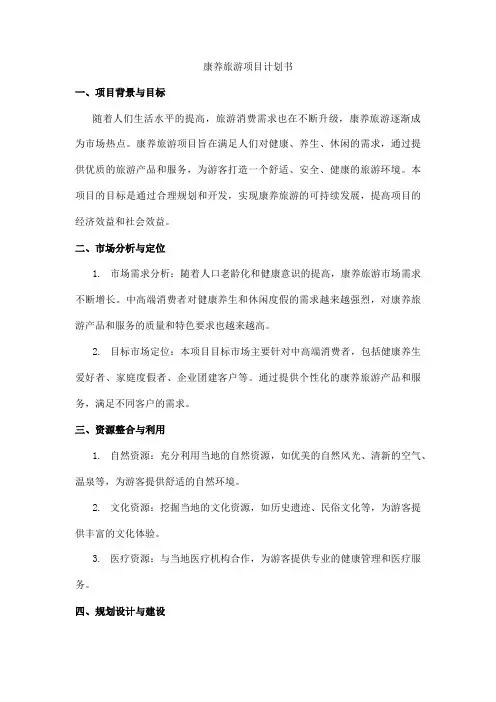 康养旅游项目计划书

一、项目背景与目标

随着人们生活水平的提高，旅游消费需求也在不断升级，康养旅游逐渐成为市场热点。康养旅游项目旨在满足人们对健康、养生、休闲的需求，通过提供优质的旅游产品和服务，为游客打造一个舒适、安全、健康的旅游环境。本项目的目标是通过合理规划和开发，实现康养旅游的可持续发展，提高项目的经济效益和社会效益。

二、市场分析与定位

1. 市场需求分析：随着人口老龄化和健康意识的提高，康养旅游市场需求不断增长。中高端消费者对健康养生和休闲度假的需求越来越强烈，对康养旅游产品和服务的质量和特色要求也越来越高。

2. 目标市场定位：本项目目标市场主要针对中高端消费者，包括健康养生爱好者、家庭度假者、企业团建客户等。通过提供个性化的康养旅游产品和服务，满足不同客户的需求。

三、资源整合与利用

1. 自然资源：充分利用当地的自然资源，如优美的自然风光、清新的空气、温泉等，为游客提供舒适的自然环境。

2. 文化资源：挖掘当地的文化资源，如历史遗迹、民俗文化等，为游客提供丰富的文化体验。

3. 医疗资源：与当地医疗机构合作，为游客提供专业的健康管理和医疗服务。

四、规划设计与建设